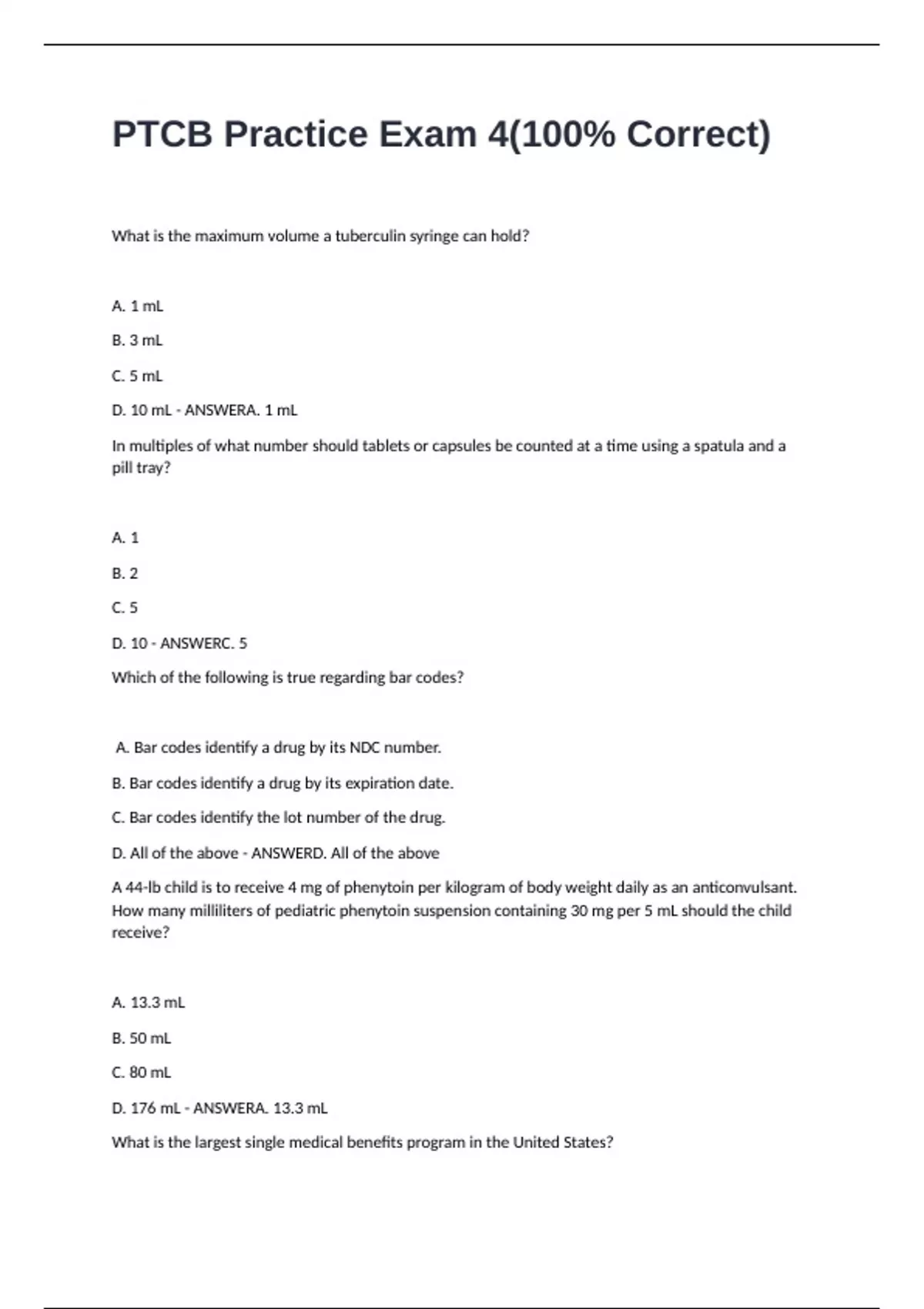 PTCB Practice Exam 4(100% Correct)

What is the maximum volume a tuberculin syringe can hold?

A. 1 mL

B. 3 mL

C. 5 mL

D. 10 mL - ANSWERA. 1 mL

In multiples of what number should tablets or capsules be counted at a time using a spatula and a pill tray?

A. 1

B. 2

C. 5

D. 10 - ANSWERC. 5

Which of the following is true regarding bar codes?

A. Bar codes identify a drug by its NDC number.

B. Bar codes identify a drug by its expiration date.

C. Bar codes identify the lot number of the drug.

D. All of the above - ANSWERD. All of the above

A 44-lb child is to receive 4 mg of phenytoin per kilogram of body weight daily as an anticonvulsant. How many milliliters of pediatric phenytoin suspension containing 30 mg per 5 mL should the child receive?

A. 13.3 mL

B. 50 mL

C. 80 mL

D. 176 mL - ANSWERA. 13.3 mL

What is the largest single medical benefits program in the United States?